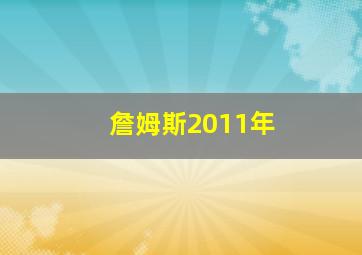 詹姆斯2011年